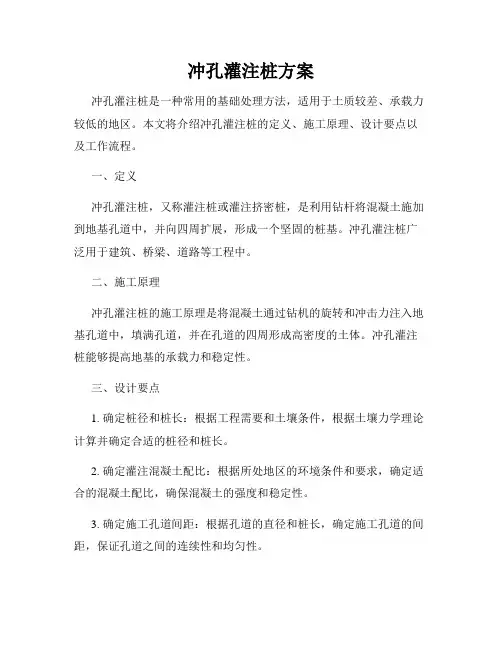 冲孔灌注桩方案

冲孔灌注桩是一种常用的基础处理方法，适用于土质较差、承载力较低的地区。本文将介绍冲孔灌注桩的定义、施工原理、设计要点以及工作流程。

一、定义

冲孔灌注桩，又称灌注桩或灌注挤密桩，是利用钻杆将混凝土施加到地基孔道中，并向四周扩展，形成一个坚固的桩基。冲孔灌注桩广泛用于建筑、桥梁、道路等工程中。

二、施工原理

冲孔灌注桩的施工原理是将混凝土通过钻机的旋转和冲击力注入地基孔道中，填满孔道，并在孔道的四周形成高密度的土体。冲孔灌注桩能够提高地基的承载力和稳定性。

三、设计要点

1. 确定桩径和桩长：根据工程需要和土壤条件，根据土壤力学理论计算并确定合适的桩径和桩长。

2. 确定灌注混凝土配比：根据所处地区的环境条件和要求，确定适合的混凝土配比，确保混凝土的强度和稳定性。

3. 确定施工孔道间距：根据孔道的直径和桩长，确定施工孔道的间距，保证孔道之间的连续性和均匀性。